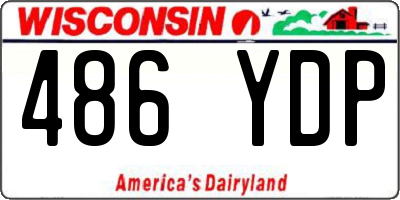 WISCONSIN

486 YDP

America's Dairyland